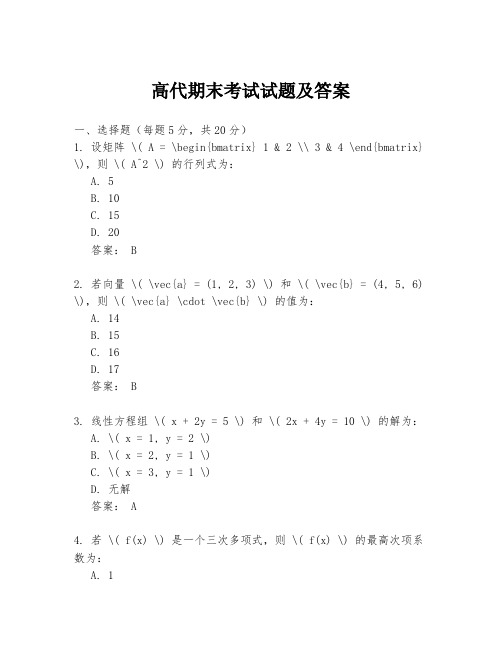 高代期末考试试题及答案

一、选择题（每题5分，共20分）
1. 设矩阵 \( A = \begin{bmatrix} 1 & 2 \\ 3 & 4 \end{bmatrix} \)，则 \( A^2 \) 的行列式为：
A. 5
B. 10
C. 15
D. 20
答案： B

2. 若向量 \( \vec{a} = (1, 2, 3) \) 和 \( \vec{b} = (4, 5, 6) \)，则 \( \vec{a} \cdot \vec{b} \) 的值为：
A. 14
B. 15
C. 16
D. 17
答案： B

3. 线性方程组 \( x + 2y = 5 \) 和 \( 2x + 4y = 10 \) 的解为：
A. \( x = 1, y = 2 \)
B. \( x = 2, y = 1 \)
C. \( x = 3, y = 1 \)
D. 无解
答案： A

4. 若 \( f(x) \) 是一个三次多项式，则 \( f(x) \) 的最高次项系数为：
A. 1